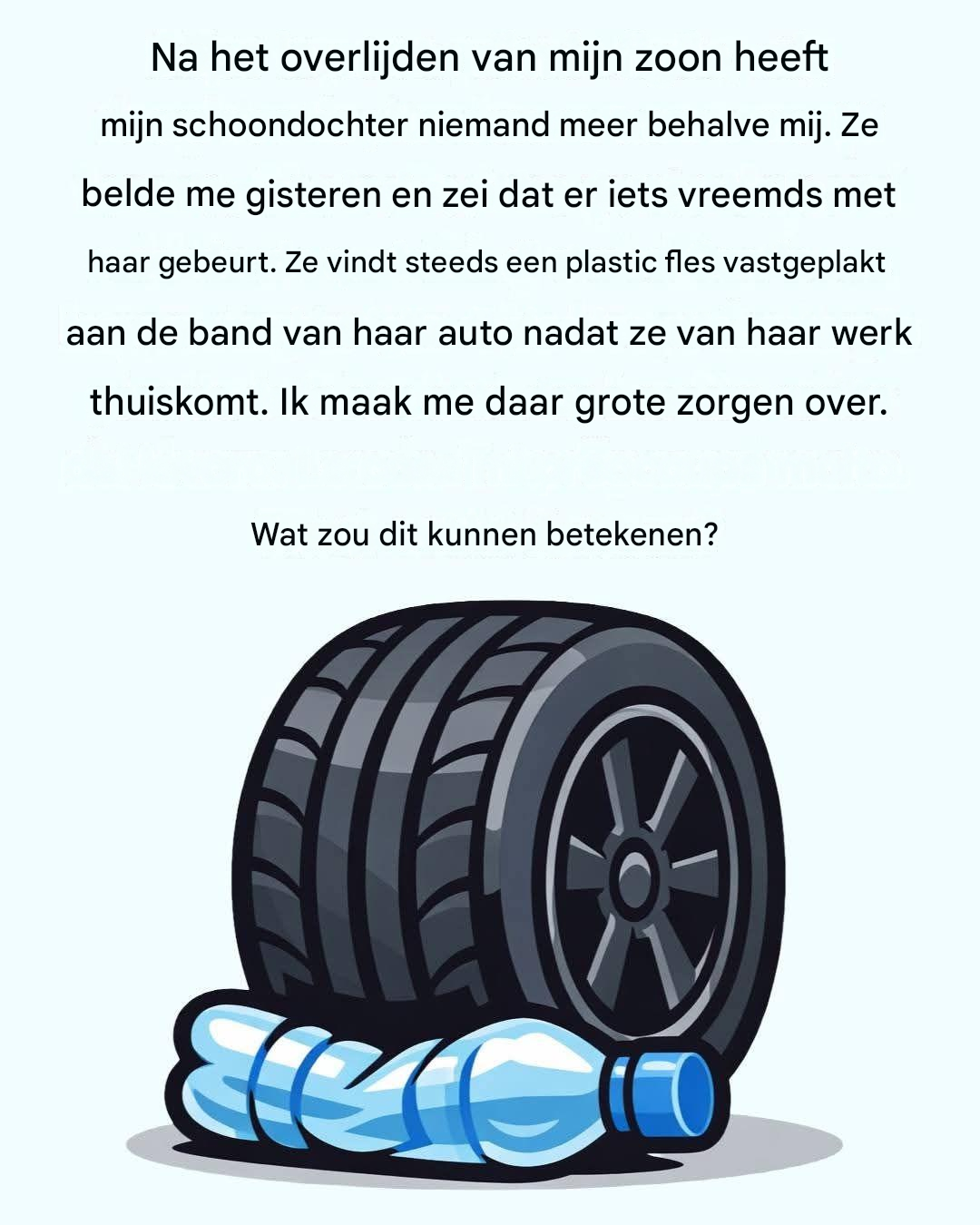 Na het overlijden van mijn zoon heeft mijn schoondochter niemand meer behalve mij. Ze belde me gisteren en zei dat er iets vreemds met haar gebeurt. Ze vindt steeds een plastic fles vastgeplakt aan de band van haar auto nadat ze van haar werk thuiskomt. Ik maak me daar grote zorgen over.

Wat zou dit kunnen betekenen?